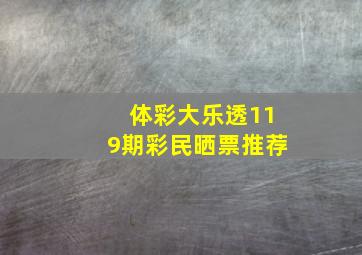 体彩大乐透119期彩民晒票推荐